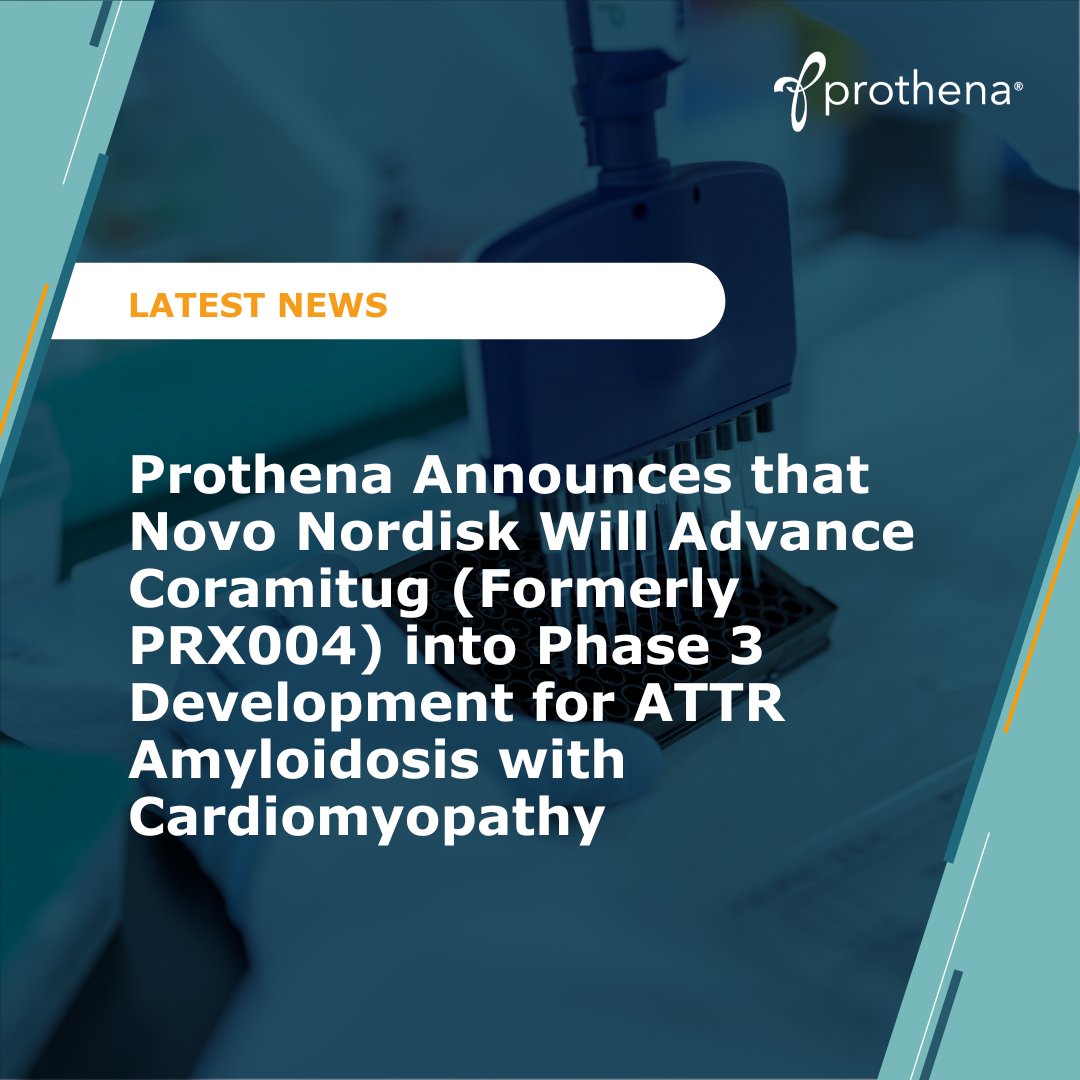 prothena®

LATEST NEWS

Prothena Announces that Novo Nordisk Will Advance Coramitug (Formerly PRX004) into Phase 3 Development for ATTR Amyloidosis with Cardiomyopathy